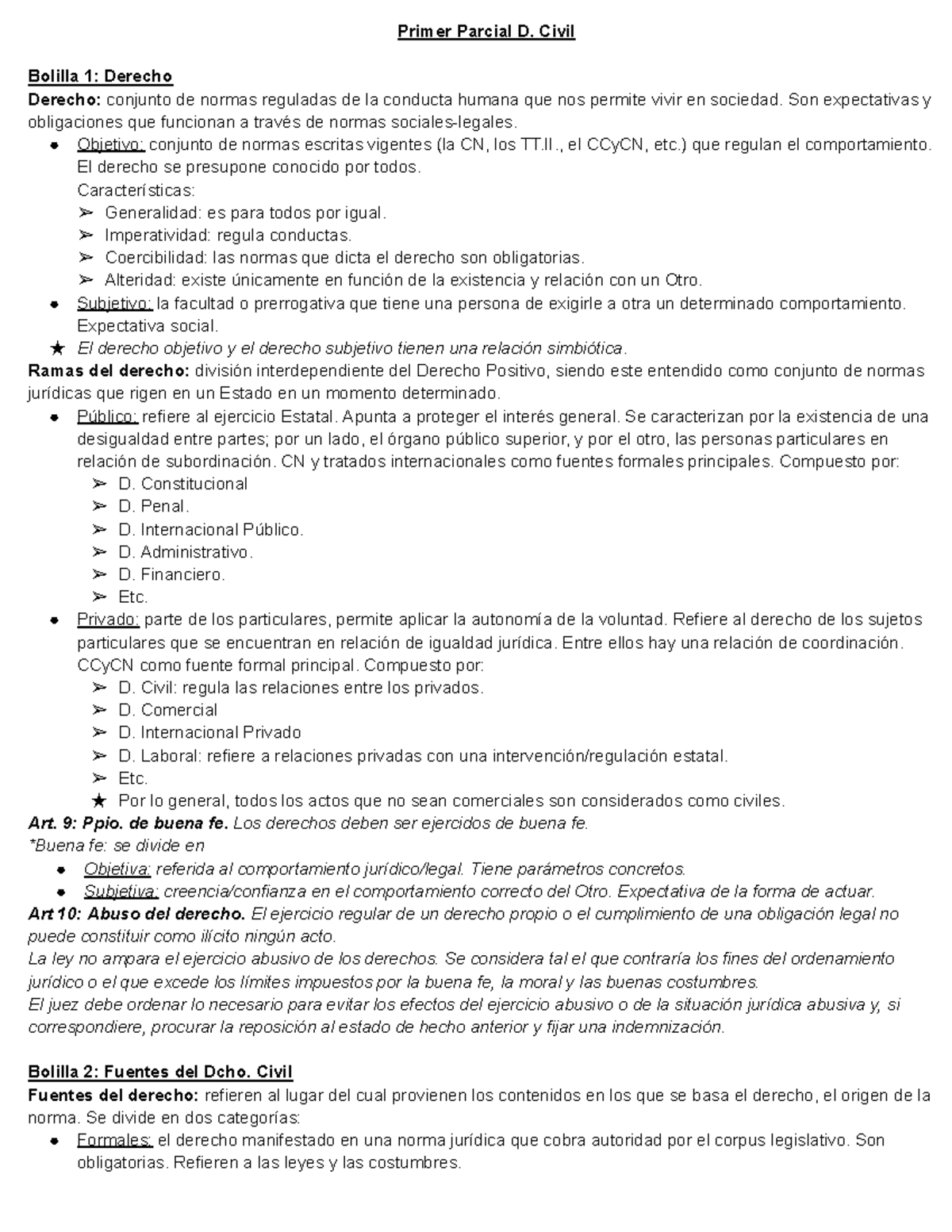 Primer Parcial D. Civil

Bolilla 1: Derecho
Derecho: conjunto de normas reguladas de la conducta humana que nos permite vivir en sociedad. Son expectativas y obligaciones que funcionan a través de normas sociales-legales.
● Objetivo: conjunto de normas escritas vigentes (la CN, los TT.II., el CCyCN, etc.) que regulan el comportamiento. El derecho se presupone conocido por todos.
Características:
➢ Generalidad: es para todos por igual.
➢ Imperatividad: regula conductas.
➢ Coercibilidad: las normas que dicta el derecho son obligatorias.
➢ Alteridad: existe únicamente en función de la existencia y relación con un Otro.
● Subjetivo: la facultad o prerrogativa que tiene una persona de exigirle a otra un determinado comportamiento. Expectativa social.
★ El derecho objetivo y el derecho subjetivo tienen una relación simbiótica.
Ramas del derecho: división interdependiente del Derecho Positivo, siendo este entendido como conjunto de normas jurídicas que rigen en un Estado en un momento determinado.
● Público: refiere al ejercicio Estatal. Apunta a proteger el interés general. Se caracterizan por la existencia de una desigualdad entre partes; por un lado, el órgano público superior, y por el otro, las personas particulares en relación de subordinación. CN y tratados internacionales como fuentes formales principales. Compuesto por:
➢ D. Constitucional
➢ D. Penal.
➢ D. Internacional Público.
➢ D. Administrativo.
➢ D. Financiero.
➢ Etc.
● Privado: parte de los particulares, permite aplicar la autonomía de la voluntad. Refiere al derecho de los sujetos particulares que se encuentran en relación de igualdad jurídica. Entre ellos hay una relación de coordinación. CCyCN como fuente formal principal. Compuesto por:
➢ D. Civil: regula las relaciones entre los privados.
➢ D. Comercial
➢ D. Internacional Privado
➢ D. Laboral: refiere a relaciones privadas con una intervención/regulación estatal.
➢ Etc.
★ Por lo general, todos los actos que no sean comerciales son considerados como civiles.
Art. 9: Ppio. de buena fe. Los derechos deben ser ejercidos de buena fe.
*Buena fe: se divide en
● Objetiva: referida al comportamiento jurídico/legal. Tiene parámetros concretos.
● Subjetiva: creencia/confianza en el comportamiento correcto del Otro. Expectativa de la forma de actuar.
Art 10: Abuso del derecho. El ejercicio regular de un derecho propio o el cumplimiento de una obligación legal no puede constituir como ilícito ningún acto.
La ley no ampara el ejercicio abusivo de los derechos. Se considera tal el que contraría los fines del ordenamiento jurídico o el que excede los límites impuestos por la buena fe, la moral y las buenas costumbres.
El juez debe ordenar lo necesario para evitar los efectos del ejercicio abusivo o de la situación jurídica abusiva y, si correspondiere, procurar la reposición al estado de hecho anterior y fijar una indemnización.

Bolilla 2: Fuentes del Dcho. Civil
Fuentes del derecho: refieren al lugar del cual provienen los contenidos en los que se basa el derecho, el origen de la norma. Se divide en dos categorías:
● Formales: el derecho manifestado en una norma jurídica que cobra autoridad por el corpus legislativo. Son obligatorias. Refieren a las leyes y las costumbres.